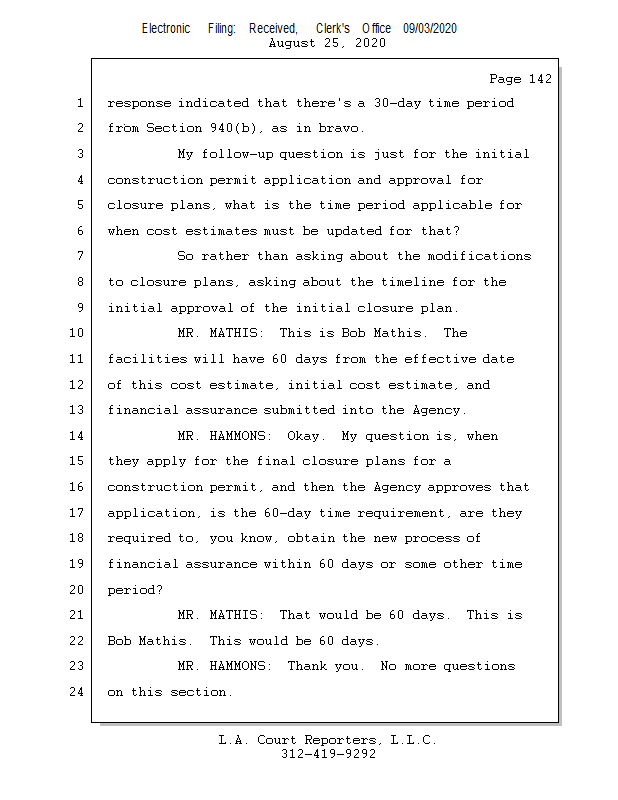 Electronic Filing: Received, Clerk's Office 09/03/2020
August 25, 2020

Page 142

1 response indicated that there's a 30-day time period
2 from Section 940(b), as in bravo.
3 My follow-up question is just for the initial
4 construction permit application and approval for
5 closure plans, what is the time period applicable for
6 when cost estimates must be updated for that?
7 So rather than asking about the modifications
8 to closure plans, asking about the timeline for the
9 initial approval of the initial closure plan.
10 MR. MATHIS: This is Bob Mathis. The
11 facilities will have 60 days from the effective date
12 of this cost estimate, initial cost estimate, and
13 financial assurance submitted into the Agency.
14 MR. HAMMONS: Okay. My question is, when
15 they apply for the final closure plans for a
16 construction permit, and then the Agency approves that
17 application, is the 60-day time requirement, are they
18 required to, you know, obtain the new process of
19 financial assurance within 60 days or some other time
20 period?
21 MR. MATHIS: That would be 60 days. This is
22 Bob Mathis. This would be 60 days.
23 MR. HAMMONS: Thank you. No more questions
24 on this section.

L.A. Court Reporters, L.L.C.
312-419-9292